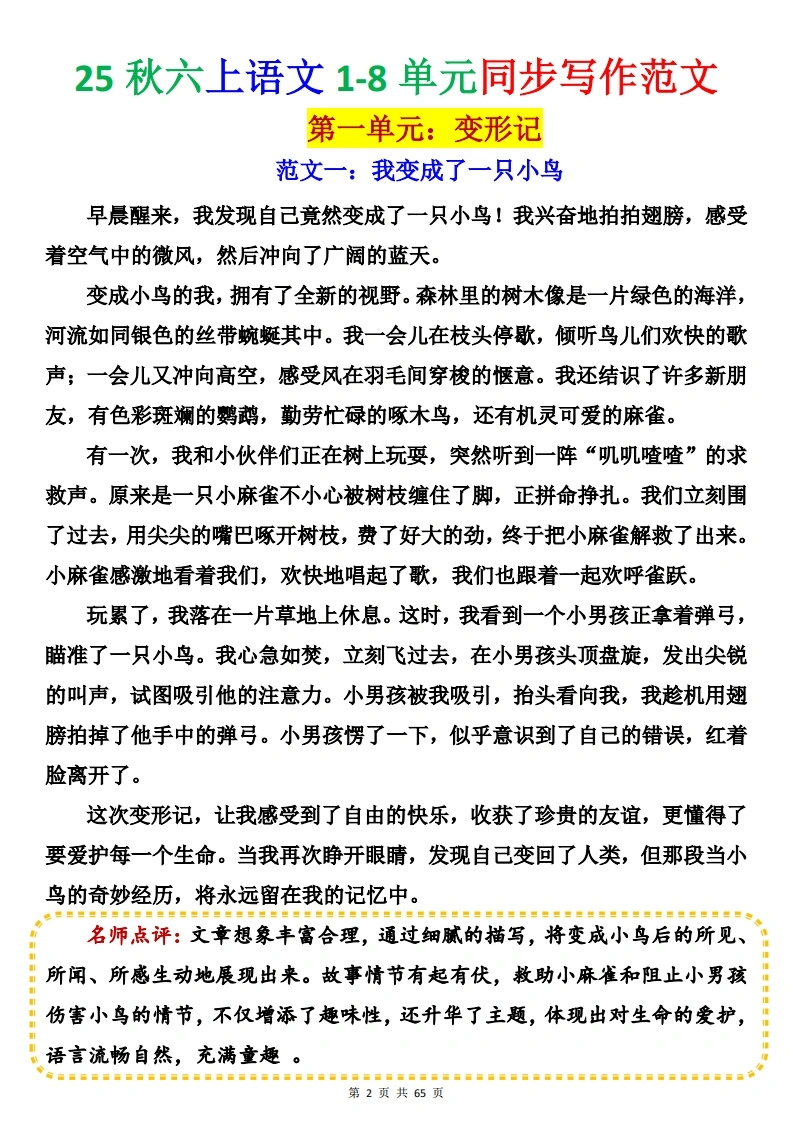 25 秋六上语文 1-8 单元同步写作范文

第一单元：变形记

范文一：我变成了一只小鸟

早晨醒来，我发现自己竟然变成了一只小鸟！我兴奋地拍拍翅膀，感受着空气中的微风，然后冲向了广阔的蓝天。

变成小鸟的我，拥有了全新的视野。森林里的树木像是一片绿色的海洋，河流如同银色的丝带蜿蜒其中。我一会儿在枝头停歇，倾听鸟儿们欢快的歌声；一会儿又冲向高空，感受风在羽毛间穿梭的惬意。我还结识了许多新朋友，有色彩斑斓的鹦鹉，勤劳忙碌的啄木鸟，还有机灵可爱的麻雀。

有一次，我和小伙伴们正在树上玩耍，突然听到一阵“叽叽喳喳”的求救声。原来是一只小麻雀不小心被树枝缠住了脚，正拼命挣扎。我们立刻围了过去，用尖尖的嘴巴啄开树枝，费了好大的劲，终于把小麻雀解救了出来。小麻雀感激地看着我们，欢快地唱起了歌，我们也跟着一起欢呼雀跃。

玩累了，我落在一片草地上休息。这时，我看到一个小男孩正拿着弹弓，瞄准了一只小鸟。我心急如焚，立刻飞过去，在小男孩头顶盘旋，发出尖锐的叫声，试图吸引他的注意力。小男孩被我吸引，抬头看向我，我趁机用翅膀拍掉了他手中的弹弓。小男孩愣了一下，似乎意识到了自己的错误，红着脸离开了。

这次变形记，让我感受到了自由的快乐，收获了珍贵的友谊，更懂得了要爱护每一个生命。当我再次睁开眼睛，发现自己变回了人类，但那段当小鸟的奇妙经历，将永远留在我的记忆中。

名师点评：文章想象丰富合理，通过细腻的描写，将变成小鸟后的所见、所闻、所感生动地展现出来。故事情节有起有伏，救助小麻雀和阻止小男孩伤害小鸟的情节，不仅增添了趣味性，还升华了主题，体现出对生命的爱护，语言流畅自然，充满童趣 。

第 2 页 共 65 页